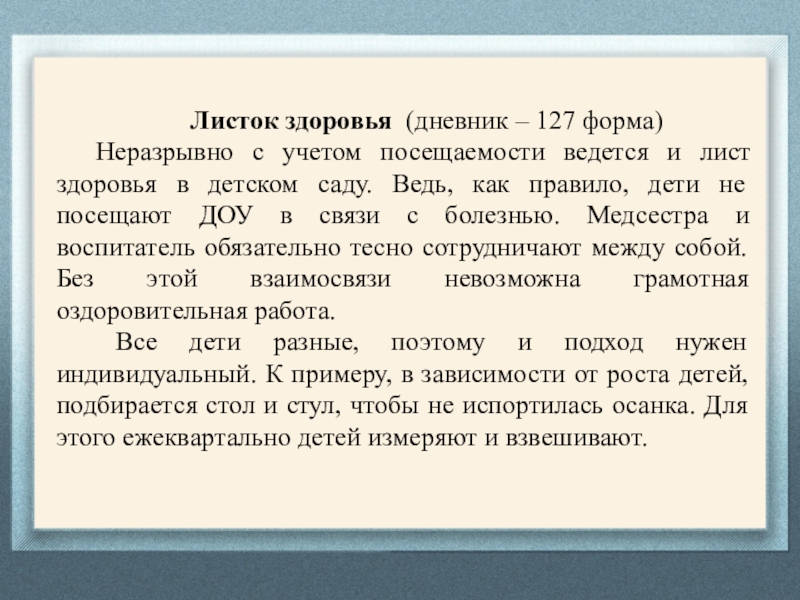 Листок здоровья (дневник – 127 форма)

Неразрывно с учетом посещаемости ведется и лист здоровья в детском саду. Ведь, как правило, дети не посещают ДОУ в связи с болезнью. Медсестра и воспитатель обязательно тесно сотрудничают между собой. Без этой взаимосвязи невозможна грамотная оздоровительная работа.

Все дети разные, поэтому и подход нужен индивидуальный. К примеру, в зависимости от роста детей, подбирается стол и стул, чтобы не испортилась осанка. Для этого ежеквартально детей измеряют и взвешивают.